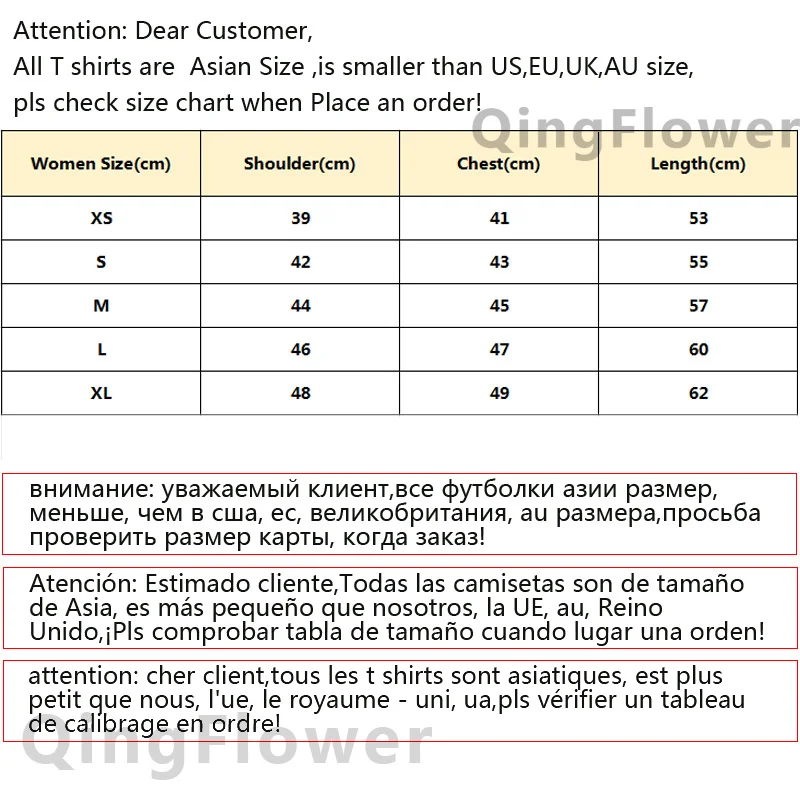 Attention: Dear Customer,
All T shirts are  Asian Size ,is smaller than US,EU,UK,AU size,
pls check size chart when Place an order!

QingFlower

| Women Size(cm) | Shoulder(cm) | Chest(cm) | Length(cm) |
|---|---|---|---|
| XS | 39 | 41 | 53 |
| S | 42 | 43 | 55 |
| M | 44 | 45 | 57 |
| L | 46 | 47 | 60 |
| XL | 48 | 49 | 62 |

внимание: уважаемый клиент,все футболки азии размер, меньше, чем в сша, ес, великобритания, au размера,просьба проверить размер карты, когда заказ!

Atención: Estimado cliente,Todas las camisetas son de tamaño de Asia, es más pequeño que nosotros, la UE, au, Reino Unido,¡Pls comprobar tabla de tamaño cuando lugar una orden!

attention: cher client,tous les t shirts sont asiatiques, est plus petit que nous, l'ue, le royaume - uni, ua,pls vérifier un tableau de calibrage en ordre!

QingFlower